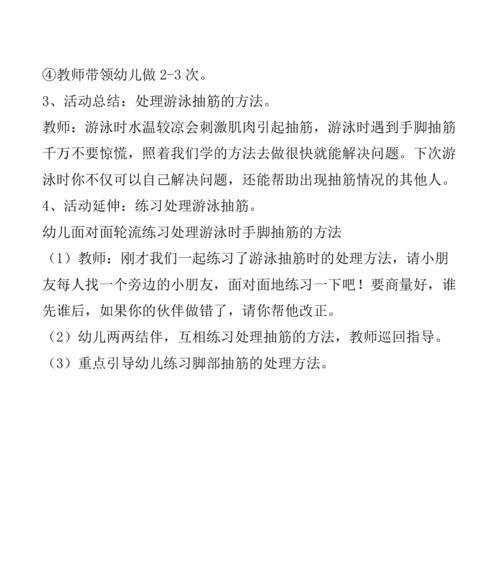 ④教师带领幼儿做 2-3 次。
3、活动总结：处理游泳抽筋的方法。
教师：游泳时水温较凉会刺激肌肉引起抽筋，游泳时遇到手脚抽筋千万不要惊慌，照着我们学的方法去做很快就能解决问题。下次游泳时你不仅可以自己解决问题，还能帮助出现抽筋情况的其他人。
4、活动延伸：练习处理游泳抽筋。
幼儿面对面轮流练习处理游泳时手脚抽筋的方法
（1）教师：刚才我们一起练习了游泳抽筋时的处理方法，请小朋友每人找一个旁边的小朋友，面对面地练习一下吧！要商量好，谁先谁后，如果你的伙伴做错了，请你帮他改正。
（2）幼儿两两结伴，互相练习处理抽筋的方法，教师巡回指导。
（3）重点引导幼儿练习脚部抽筋的处理方法。